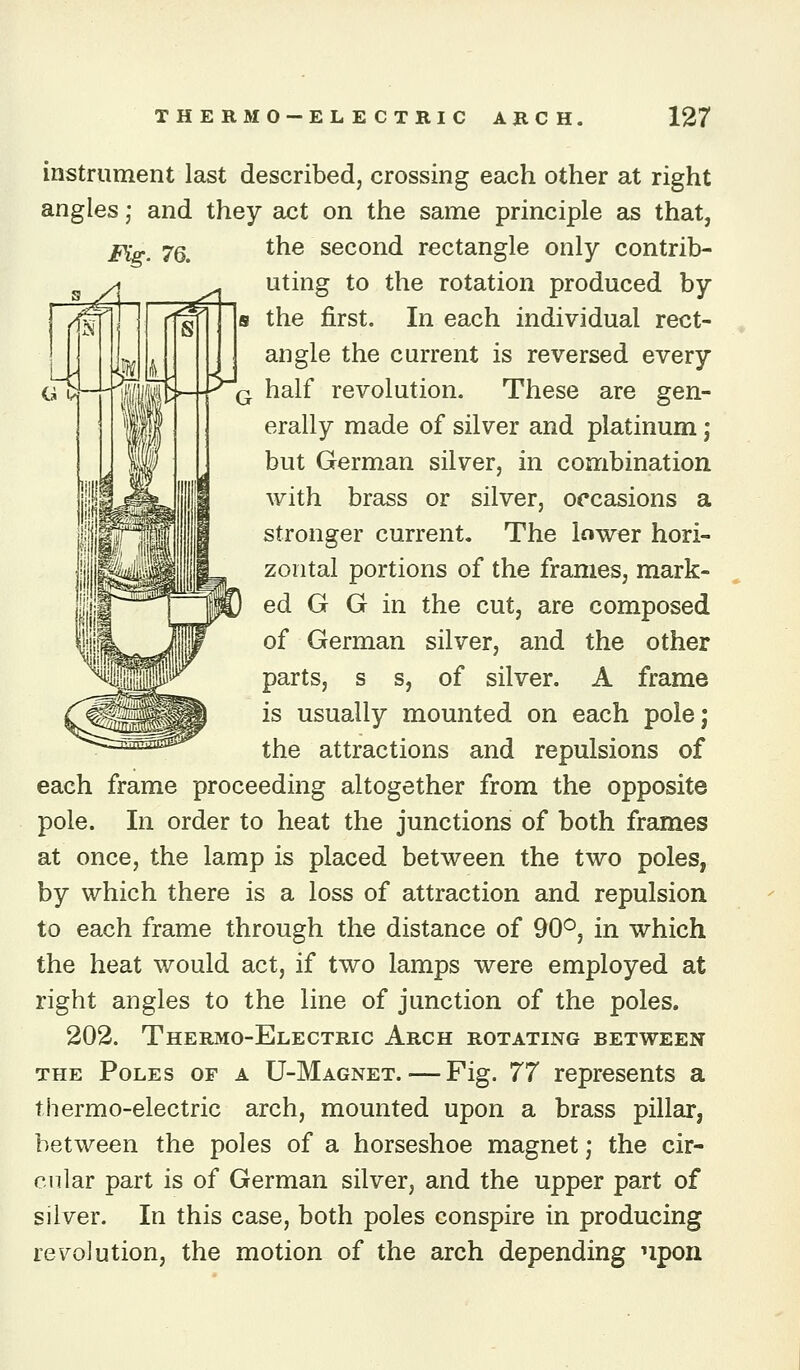 THERMO-ELECTRIC ARCH. 127

instrument last described, crossing each other at right angles; and they act on the same principle as that, the second rectangle only contributing to the rotation produced by the first. In each individual rectangle the current is reversed every half revolution. These are generally made of silver and platinum; but German silver, in combination with brass or silver, occasions a stronger current. The lower horizontal portions of the frames, marked G G in the cut, are composed of German silver, and the other parts, s s, of silver. A frame is usually mounted on each pole; the attractions and repulsions of each frame proceeding altogether from the opposite pole. In order to heat the junctions of both frames at once, the lamp is placed between the two poles, by which there is a loss of attraction and repulsion to each frame through the distance of 90°, in which the heat would act, if two lamps were employed at right angles to the line of junction of the poles.

Fig. 76.

s N S s G G

202. Thermo-Electric Arch rotating between the Poles of a U-Magnet.—Fig. 77 represents a thermo-electric arch, mounted upon a brass pillar, between the poles of a horseshoe magnet; the circular part is of German silver, and the upper part of silver. In this case, both poles conspire in producing revolution, the motion of the arch depending upon